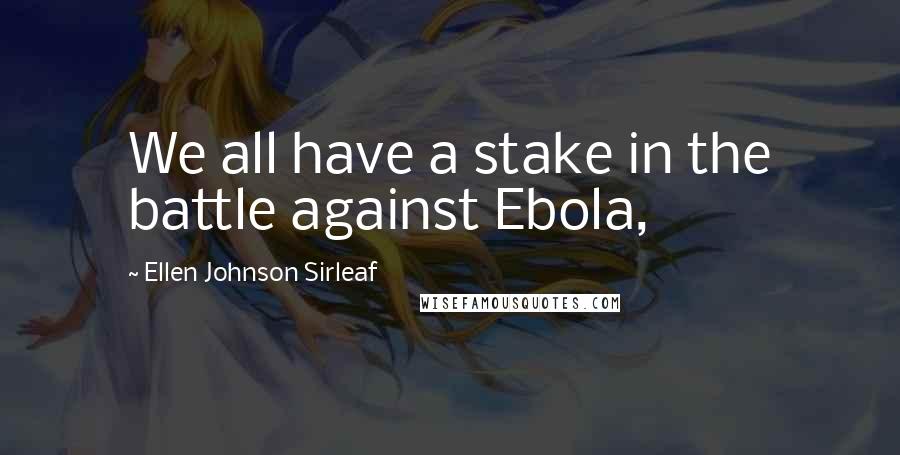 We all have a stake in the battle against Ebola,

~ Ellen Johnson Sirleaf

WISEFAMOUSQUOTES.COM